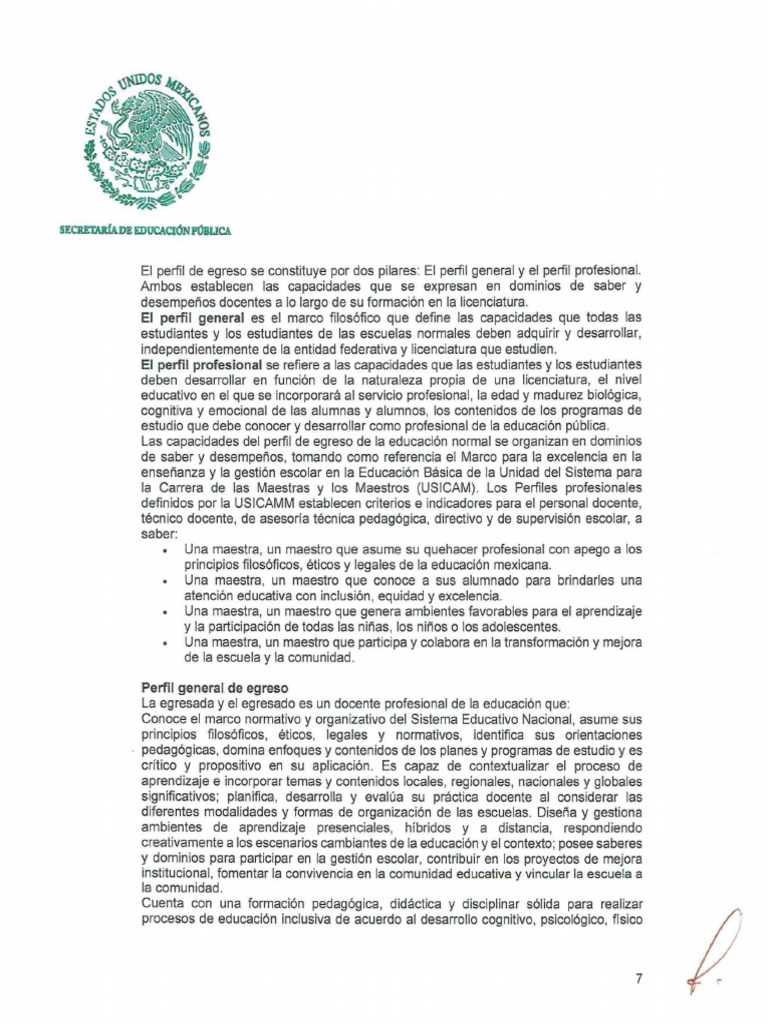 ESTADOS UNIDOS MEXICANOS

SECRETARÍA DE EDUCACIÓN PÚBLICA

El perfil de egreso se constituye por dos pilares: El perfil general y el perfil profesional. Ambos establecen las capacidades que se expresan en dominios de saber y desempeños docentes a lo largo de su formación en la licenciatura.

El perfil general es el marco filosófico que define las capacidades que todas las estudiantes y los estudiantes de las escuelas normales deben adquirir y desarrollar, independientemente de la entidad federativa y licenciatura que estudien.

El perfil profesional se refiere a las capacidades que las estudiantes y los estudiantes deben desarrollar en función de la naturaleza propia de una licenciatura, el nivel educativo en el que se incorporará al servicio profesional, la edad y madurez biológica, cognitiva y emocional de las alumnas y alumnos, los contenidos de los programas de estudio que debe conocer y desarrollar como profesional de la educación pública.

Las capacidades del perfil de egreso de la educación normal se organizan en dominios de saber y desempeños, tomando como referencia el Marco para la excelencia en la enseñanza y la gestión escolar en la Educación Básica de la Unidad del Sistema para la Carrera de las Maestras y los Maestros (USICAM). Los Perfiles profesionales definidos por la USICAMM establecen criterios e indicadores para el personal docente, técnico docente, de asesoría técnica pedagógica, directivo y de supervisión escolar, a saber:

• Una maestra, un maestro que asume su quehacer profesional con apego a los principios filosóficos, éticos y legales de la educación mexicana.
• Una maestra, un maestro que conoce a sus alumnado para brindarles una atención educativa con inclusión, equidad y excelencia.
• Una maestra, un maestro que genera ambientes favorables para el aprendizaje y la participación de todas las niñas, los niños o los adolescentes.
• Una maestra, un maestro que participa y colabora en la transformación y mejora de la escuela y la comunidad.

Perfil general de egreso
La egresada y el egresado es un docente profesional de la educación que:

Conoce el marco normativo y organizativo del Sistema Educativo Nacional, asume sus principios filosóficos, éticos, legales y normativos, identifica sus orientaciones pedagógicas, domina enfoques y contenidos de los planes y programas de estudio y es crítico y propositivo en su aplicación. Es capaz de contextualizar el proceso de aprendizaje e incorporar temas y contenidos locales, regionales, nacionales y globales significativos; planifica, desarrolla y evalúa su práctica docente al considerar las diferentes modalidades y formas de organización de las escuelas. Diseña y gestiona ambientes de aprendizaje presenciales, híbridos y a distancia, respondiendo creativamente a los escenarios cambiantes de la educación y el contexto; posee saberes y dominios para participar en la gestión escolar, contribuir en los proyectos de mejora institucional, fomentar la convivencia en la comunidad educativa y vincular la escuela a la comunidad.

Cuenta con una formación pedagógica, didáctica y disciplinar sólida para realizar procesos de educación inclusiva de acuerdo al desarrollo cognitivo, psicológico, físico

7